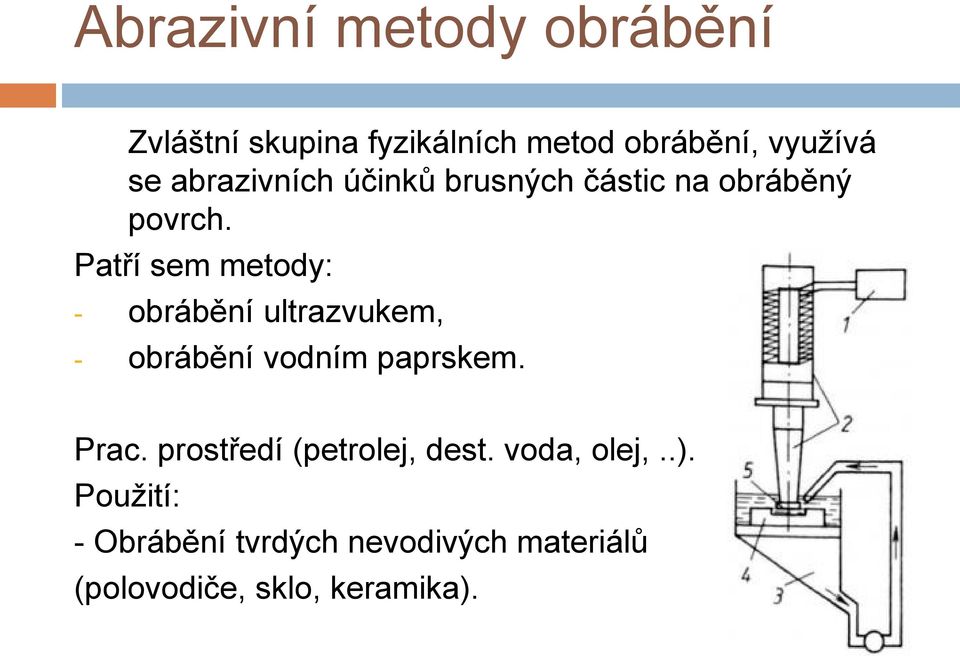 Abrazivní metody obrábění

Zvláštní skupina fyzikálních metod obrábění, využívá se abrazivních účinků brusných částic na obráběný povrch.

Patří sem metody:

- obrábění ultrazvukem,
- obrábění vodním paprskem.

Prac. prostředí (petrolej, dest. voda, olej, ..).

Použití:

- Obrábění tvrdých nevodivých materiálů (polovodiče, sklo, keramika).

1
2
5
4
3